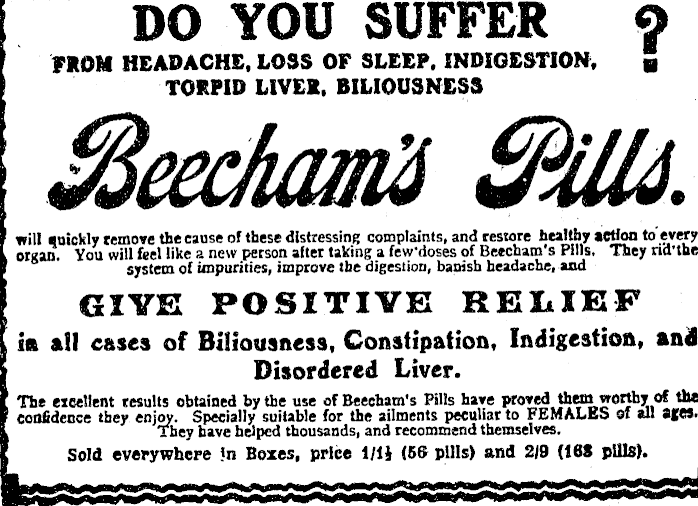 DO YOU SUFFER ?

FROM HEADACHE, LOSS OF SLEEP, INDIGESTION, TORPID LIVER, BILIOUSNESS

Beecham's Pills.

will quickly remove the cause of these distressing complaints, and restore healthy action to every organ. You will feel like a new person after taking a few doses of Beecham's Pills. They rid the system of impurities, improve the digestion, banish headache, and

GIVE POSITIVE RELIEF

in all cases of Biliousness, Constipation, Indigestion, and Disordered Liver.

The excellent results obtained by the use of Beecham's Pills have proved them worthy of the confidence they enjoy. Specially suitable for the ailments peculiar to FEMALES of all ages. They have helped thousands, and recommend themselves.

Sold everywhere in Boxes, price 1/1½ (56 pills) and 2/9 (168 pills).